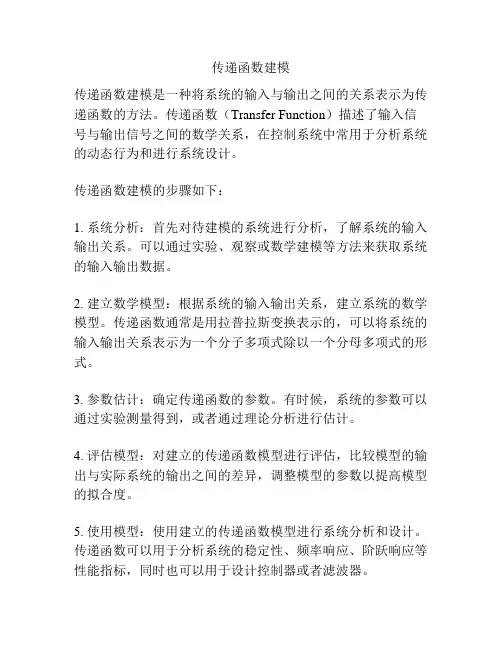 传递函数建模

传递函数建模是一种将系统的输入与输出之间的关系表示为传递函数的方法。传递函数（Transfer Function）描述了输入信号与输出信号之间的数学关系，在控制系统中常用于分析系统的动态行为和进行系统设计。

传递函数建模的步骤如下：

1. 系统分析：首先对待建模的系统进行分析，了解系统的输入输出关系。可以通过实验、观察或数学建模等方法来获取系统的输入输出数据。

2. 建立数学模型：根据系统的输入输出关系，建立系统的数学模型。传递函数通常是用拉普拉斯变换表示的，可以将系统的输入输出关系表示为一个分子多项式除以一个分母多项式的形式。

3. 参数估计：确定传递函数的参数。有时候，系统的参数可以通过实验测量得到，或者通过理论分析进行估计。

4. 评估模型：对建立的传递函数模型进行评估，比较模型的输出与实际系统的输出之间的差异，调整模型的参数以提高模型的拟合度。

5. 使用模型：使用建立的传递函数模型进行系统分析和设计。传递函数可以用于分析系统的稳定性、频率响应、阶跃响应等性能指标，同时也可以用于设计控制器或者滤波器。